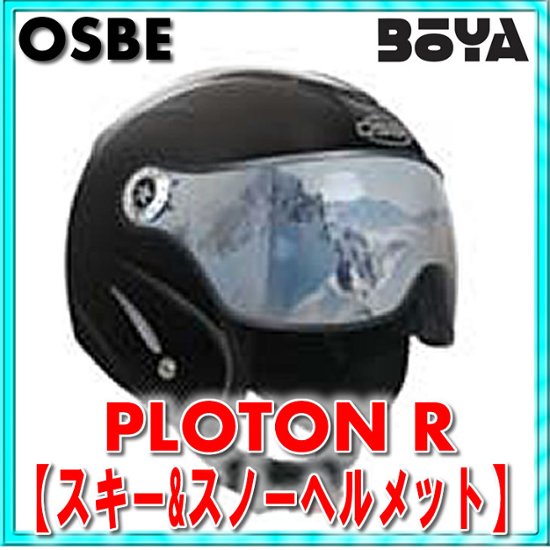 OSBE

BOYA

PLOTON R

【スキー&スノーヘルメット】